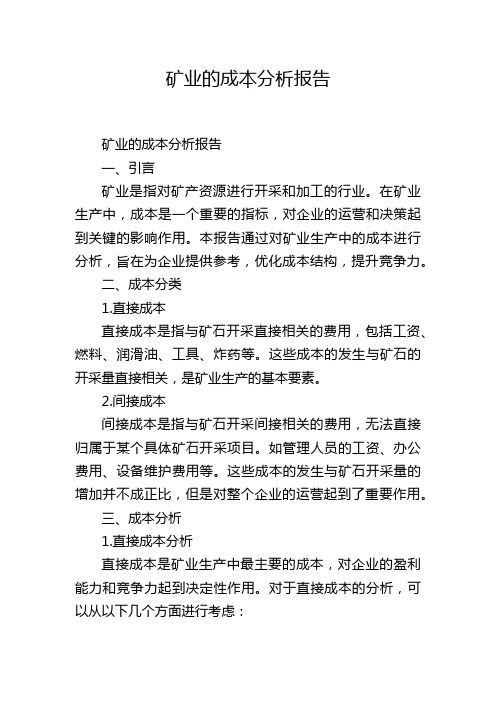 矿业的成本分析报告

矿业的成本分析报告

一、引言

矿业是指对矿产资源进行开采和加工的行业。在矿业生产中，成本是一个重要的指标，对企业的运营和决策起到关键的影响作用。本报告通过对矿业生产中的成本进行分析，旨在为企业提供参考，优化成本结构，提升竞争力。

二、成本分类

1.直接成本

直接成本是指与矿石开采直接相关的费用，包括工资、燃料、润滑油、工具、炸药等。这些成本的发生与矿石的开采量直接相关，是矿业生产的基本要素。

2.间接成本

间接成本是指与矿石开采间接相关的费用，无法直接归属于某个具体矿石开采项目。如管理人员的工资、办公费用、设备维护费用等。这些成本的发生与矿石开采量的增加并不成正比，但是对整个企业的运营起到了重要作用。

三、成本分析

1.直接成本分析

直接成本是矿业生产中最主要的成本，对企业的盈利能力和竞争力起到决定性作用。对于直接成本的分析，可以从以下几个方面进行考虑：